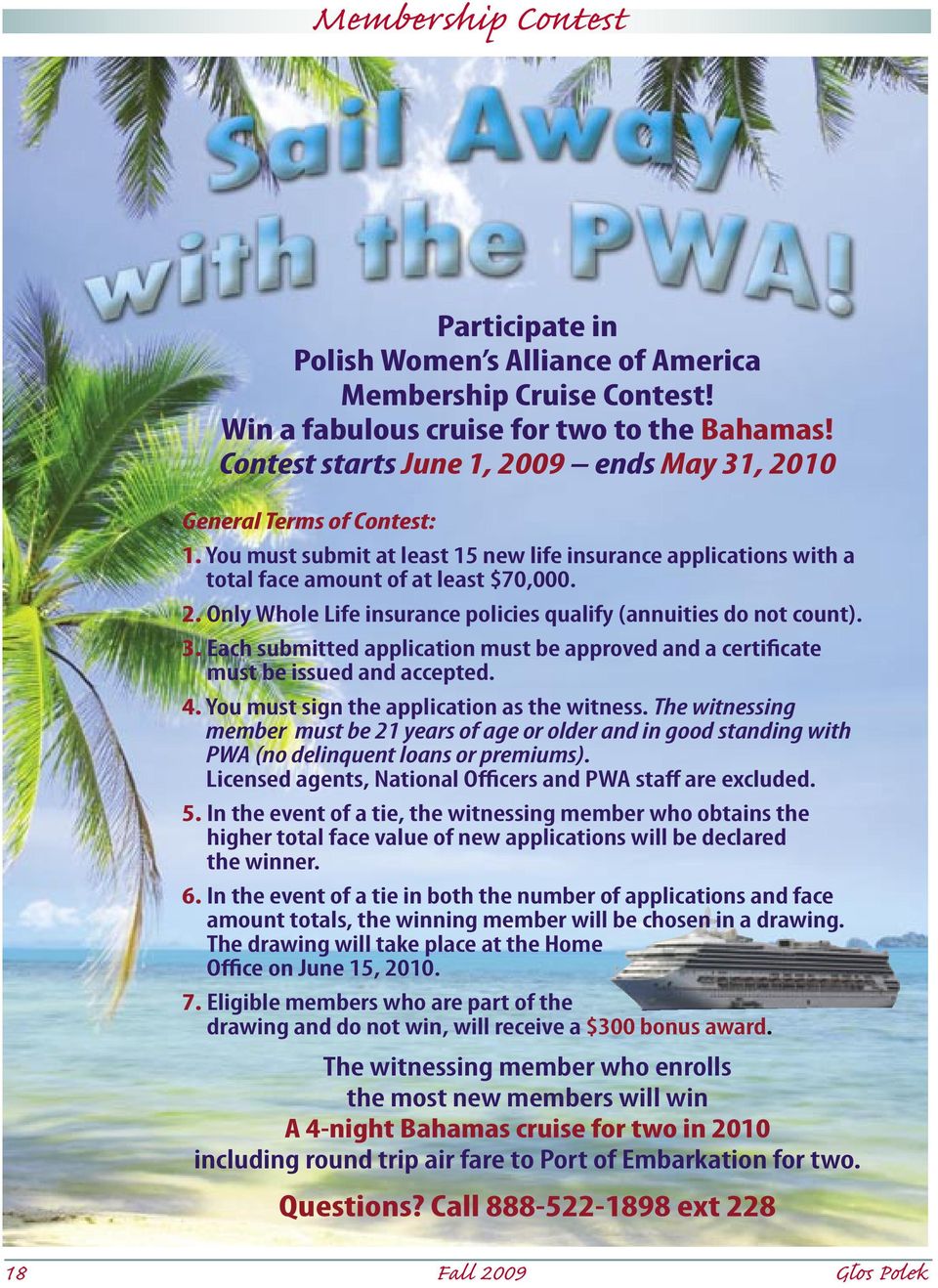 Membership Contest

Sail Away with the PWA!

Participate in
Polish Women's Alliance of America
Membership Cruise Contest!
Win a fabulous cruise for two to the Bahamas!
Contest starts June 1, 2009 – ends May 31, 2010

General Terms of Contest:
1. You must submit at least 15 new life insurance applications with a total face amount of at least $70,000.
2. Only Whole Life insurance policies qualify (annuities do not count).
3. Each submitted application must be approved and a certificate must be issued and accepted.
4. You must sign the application as the witness. The witnessing member must be 21 years of age or older and in good standing with PWA (no delinquent loans or premiums). Licensed agents, National Officers and PWA staff are excluded.
5. In the event of a tie, the witnessing member who obtains the higher total face value of new applications will be declared the winner.
6. In the event of a tie in both the number of applications and face amount totals, the winning member will be chosen in a drawing. The drawing will take place at the Home Office on June 15, 2010.
7. Eligible members who are part of the drawing and do not win, will receive a $300 bonus award.

The witnessing member who enrolls
the most new members will win
A 4-night Bahamas cruise for two in 2010
including round trip air fare to Port of Embarkation for two.

Questions? Call 888-522-1898 ext 228

18 Fall 2009 Głos Polek